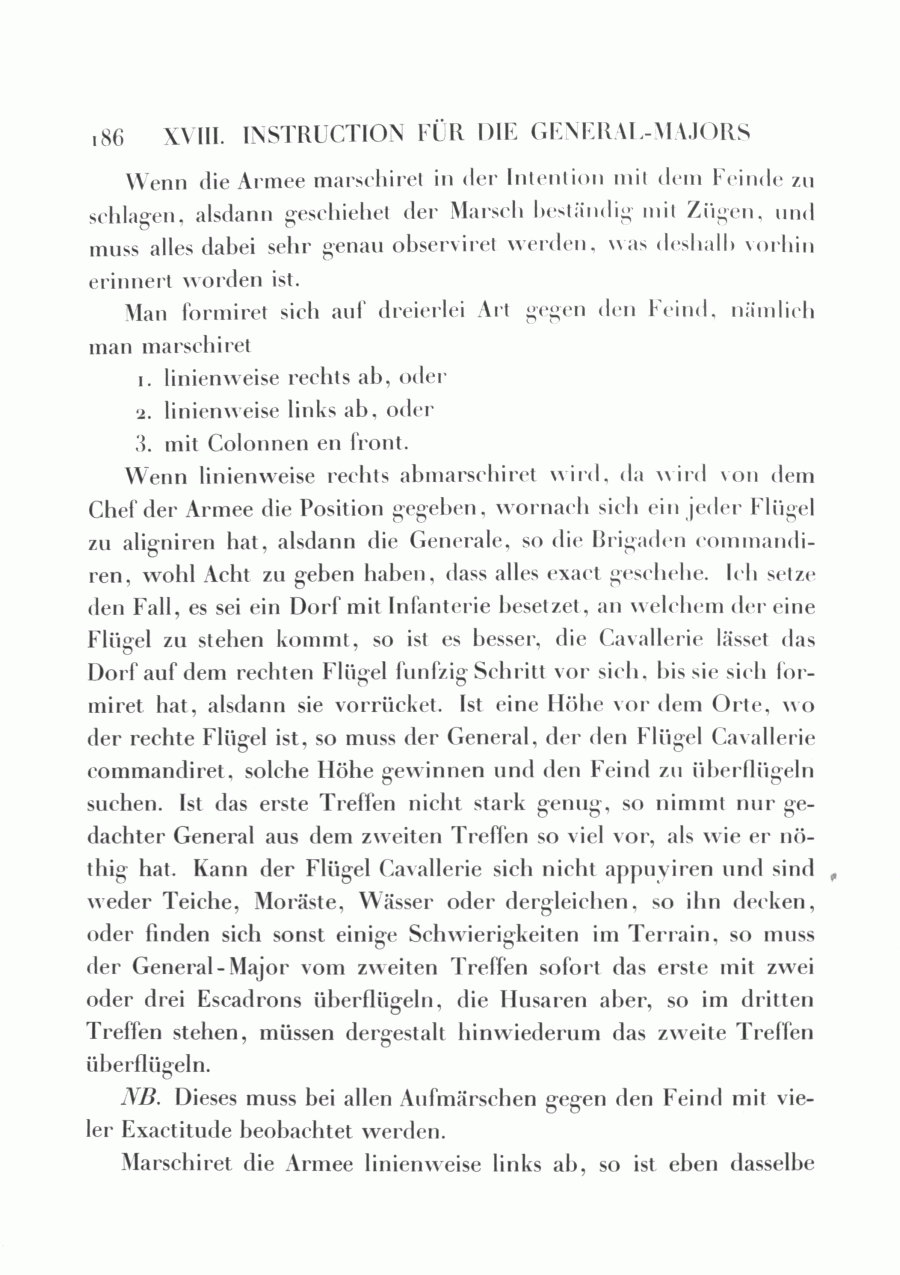 186 XVIII. INSTRUCTION FÜR DIE GENERAL-MAJORS

Wenn die Armee marschiret in der Intention mit dem Feinde zu schlagen, alsdann geschiehet der Marsch beständig mit Zügen, und muss alles dabei sehr genau observiret werden, was deshalb vorhin erinnert worden ist.

Man formiret sich auf dreierlei Art gegen den Feind, nämlich man marschiret

1. linienweise rechts ab, oder
2. linienweise links ab, oder
3. mit Colonnen en front.

Wenn linienweise rechts abmarschiret wird, da wird von dem Chef der Armee die Position gegeben, wornach sich ein jeder Flügel zu aligniren hat, alsdann die Generale, so die Brigaden commandiren, wohl Acht zu geben haben, dass alles exact geschehe. Ich setze den Fall, es sei ein Dorf mit Infanterie besetzet, an welchem der eine Flügel zu stehen kommt, so ist es besser, die Cavallerie lässet das Dorf auf dem rechten Flügel funfzig Schritt vor sich, bis sie sich formiret hat, alsdann sie vorrücket. Ist eine Höhe vor dem Orte, wo der rechte Flügel ist, so muss der General, der den Flügel Cavallerie commandiret, solche Höhe gewinnen und den Feind zu überflügeln suchen. Ist das erste Treffen nicht stark genug, so nimmt nur gedachter General aus dem zweiten Treffen so viel vor, als wie er nöthig hat. Kann der Flügel Cavallerie sich nicht appuyiren und sind weder Teiche, Moräste, Wässer oder dergleichen, so ihn decken, oder finden sich sonst einige Schwierigkeiten im Terrain, so muss der General-Major vom zweiten Treffen sofort das erste mit zwei oder drei Escadrons überflügeln, die Husaren aber, so im dritten Treffen stehen, müssen dergestalt hinwiederum das zweite Treffen überflügeln.

NB. Dieses muss bei allen Aufmärschen gegen den Feind mit vieler Exactitude beobachtet werden.

Marschiret die Armee linienweise links ab, so ist eben dasselbe